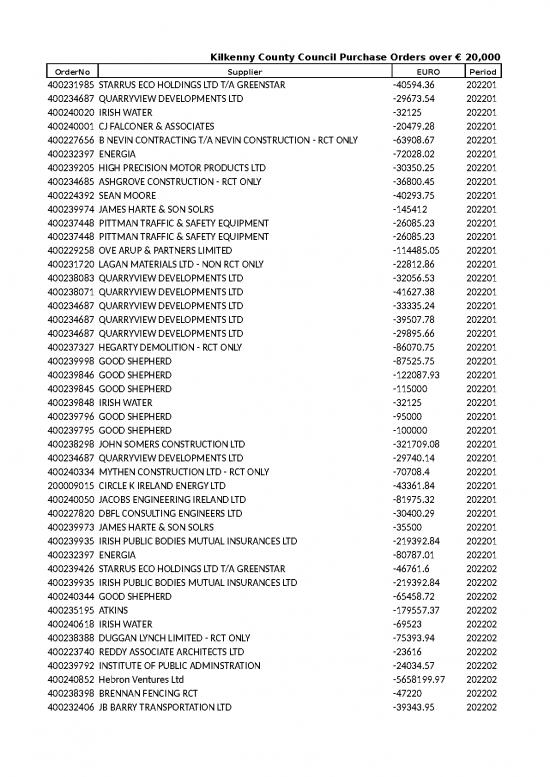 Kilkenny County Council Purchase Orders over € 20,000

| OrderNo | Supplier | EURO | Period |
|---|---|---|---|
| 400231985 | STARRUS ECO HOLDINGS LTD T/A GREENSTAR | -40594.36 | 202201 |
| 400234687 | QUARRYVIEW DEVELOPMENTS LTD | -29673.54 | 202201 |
| 400240020 | IRISH WATER | -32125 | 202201 |
| 400240001 | CJ FALCONER & ASSOCIATES | -20479.28 | 202201 |
| 400227656 | B NEVIN CONTRACTING T/A NEVIN CONSTRUCTION - RCT ONLY | -63908.67 | 202201 |
| 400232397 | ENERGIA | -72028.02 | 202201 |
| 400239205 | HIGH PRECISION MOTOR PRODUCTS LTD | -30350.25 | 202201 |
| 400234685 | ASHGROVE CONSTRUCTION - RCT ONLY | -36800.45 | 202201 |
| 400224392 | SEAN MOORE | -40293.75 | 202201 |
| 400239974 | JAMES HARTE & SON SOLRS | -145412 | 202201 |
| 400237448 | PITTMAN TRAFFIC & SAFETY EQUIPMENT | -26085.23 | 202201 |
| 400237448 | PITTMAN TRAFFIC & SAFETY EQUIPMENT | -26085.23 | 202201 |
| 400229258 | OVE ARUP & PARTNERS LIMITED | -114485.05 | 202201 |
| 400231720 | LAGAN MATERIALS LTD - NON RCT ONLY | -22812.86 | 202201 |
| 400238083 | QUARRYVIEW DEVELOPMENTS LTD | -32056.53 | 202201 |
| 400238071 | QUARRYVIEW DEVELOPMENTS LTD | -41627.38 | 202201 |
| 400234687 | QUARRYVIEW DEVELOPMENTS LTD | -33335.24 | 202201 |
| 400234687 | QUARRYVIEW DEVELOPMENTS LTD | -39507.78 | 202201 |
| 400234687 | QUARRYVIEW DEVELOPMENTS LTD | -29895.66 | 202201 |
| 400237327 | HEGARTY DEMOLITION - RCT ONLY | -86070.75 | 202201 |
| 400239998 | GOOD SHEPHERD | -87525.75 | 202201 |
| 400239846 | GOOD SHEPHERD | -122087.93 | 202201 |
| 400239845 | GOOD SHEPHERD | -115000 | 202201 |
| 400239848 | IRISH WATER | -32125 | 202201 |
| 400239796 | GOOD SHEPHERD | -95000 | 202201 |
| 400239795 | GOOD SHEPHERD | -100000 | 202201 |
| 400238298 | JOHN SOMERS CONSTRUCTION LTD | -321709.08 | 202201 |
| 400234687 | QUARRYVIEW DEVELOPMENTS LTD | -29740.14 | 202201 |
| 400240334 | MYTHEN CONSTRUCTION LTD - RCT ONLY | -70708.4 | 202201 |
| 200009015 | CIRCLE K IRELAND ENERGY LTD | -43361.84 | 202201 |
| 400240050 | JACOBS ENGINEERING IRELAND LTD | -81975.32 | 202201 |
| 400227820 | DBFL CONSULTING ENGINEERS LTD | -30400.29 | 202201 |
| 400239973 | JAMES HARTE & SON SOLRS | -35500 | 202201 |
| 400239935 | IRISH PUBLIC BODIES MUTUAL INSURANCES LTD | -219392.84 | 202201 |
| 400232397 | ENERGIA | -80787.01 | 202201 |
| 400239426 | STARRUS ECO HOLDINGS LTD T/A GREENSTAR | -46761.6 | 202202 |
| 400239935 | IRISH PUBLIC BODIES MUTUAL INSURANCES LTD | -219392.84 | 202202 |
| 400240344 | GOOD SHEPHERD | -65458.72 | 202202 |
| 400235195 | ATKINS | -179557.37 | 202202 |
| 400240618 | IRISH WATER | -69523 | 202202 |
| 400238388 | DUGGAN LYNCH LIMITED - RCT ONLY | -75393.94 | 202202 |
| 400223740 | REDDY ASSOCIATE ARCHITECTS LTD | -23616 | 202202 |
| 400239792 | INSTITUTE OF PUBLIC ADMINSTRATION | -24034.57 | 202202 |
| 400240852 | Hebron Ventures Ltd | -5658199.97 | 202202 |
| 400238398 | BRENNAN FENCING RCT | -47220 | 202202 |
| 400232406 | JB BARRY TRANSPORTATION LTD | -39343.95 | 202202 |